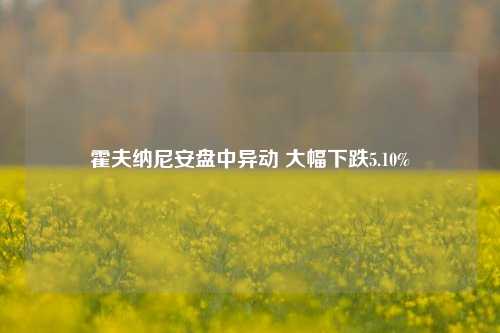 霍夫纳尼安盘中异动 大幅下跌5.10%